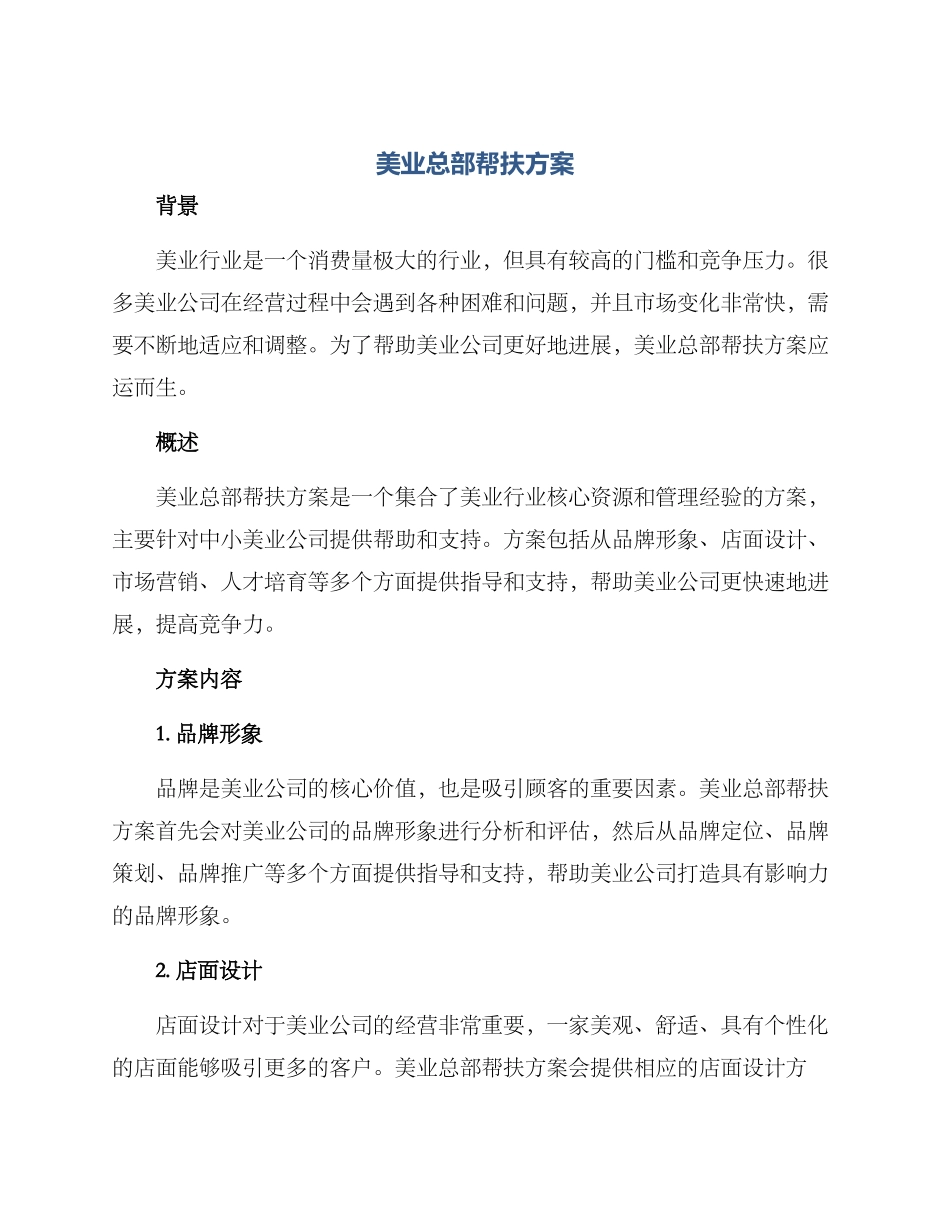 美业总部帮扶方案

背景

美业行业是一个消费量极大的行业，但具有较高的门槛和竞争压力。很多美业公司在经营过程中会遇到各种困难和问题，并且市场变化非常快，需要不断地适应和调整。为了帮助美业公司更好地进展，美业总部帮扶方案应运而生。

概述

美业总部帮扶方案是一个集合了美业行业核心资源和管理经验的方案，主要针对中小美业公司提供帮助和支持。方案包括从品牌形象、店面设计、市场营销、人才培育等多个方面提供指导和支持，帮助美业公司更快速地进展，提高竞争力。

方案内容

1. 品牌形象

品牌是美业公司的核心价值，也是吸引顾客的重要因素。美业总部帮扶方案首先会对美业公司的品牌形象进行分析和评估，然后从品牌定位、品牌策划、品牌推广等多个方面提供指导和支持，帮助美业公司打造具有影响力的品牌形象。

2. 店面设计

店面设计对于美业公司的经营非常重要，一家美观、舒适、具有个性化的店面能够吸引更多的客户。美业总部帮扶方案会提供相应的店面设计方